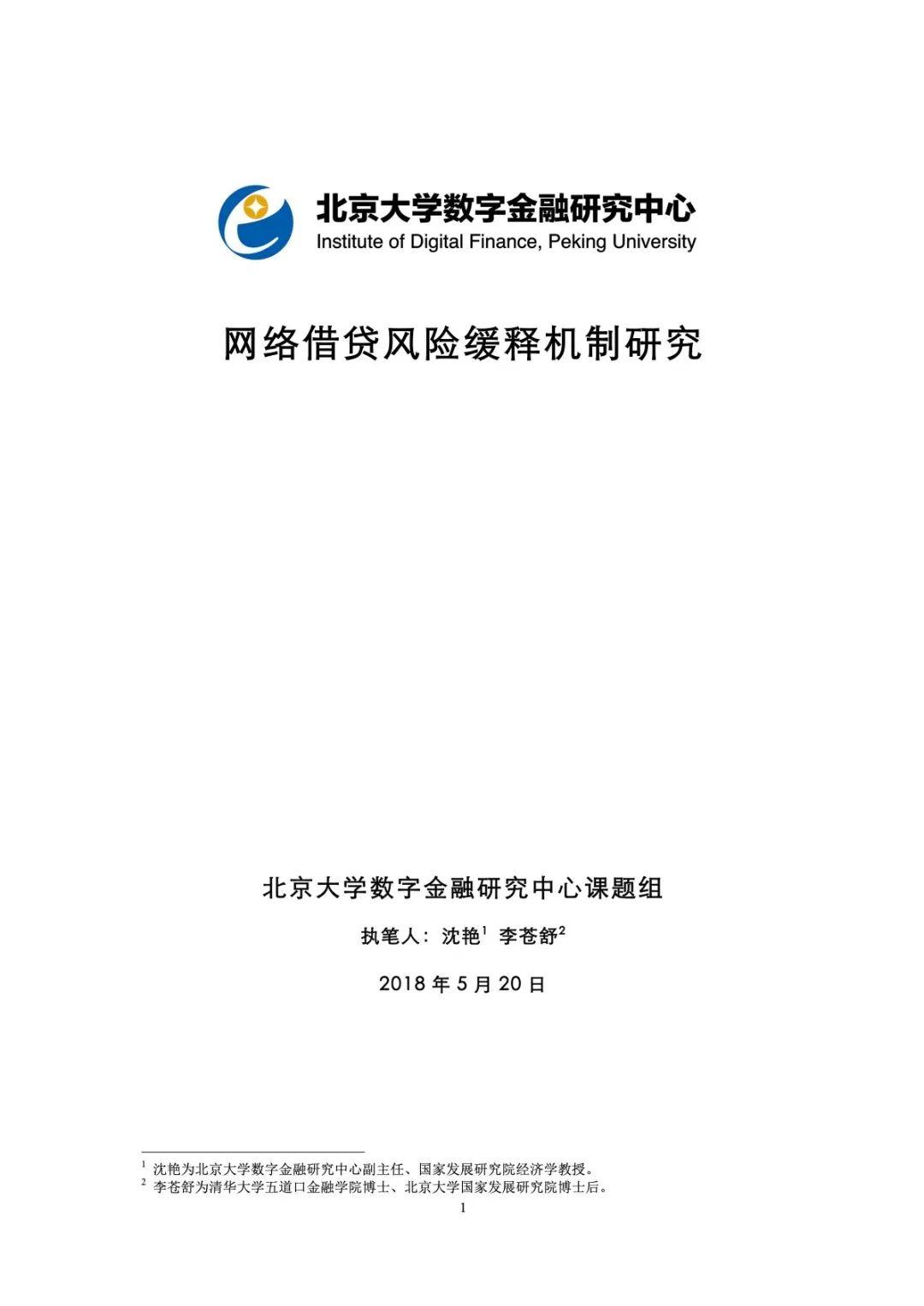 北京大学数字金融研究中心
Institute of Digital Finance, Peking University

网络借贷风险缓释机制研究

北京大学数字金融研究中心课题组

执笔人：沈艳$^1$ 李苍舒$^2$

2018 年 5 月 20 日

$^1$ 沈艳为北京大学数字金融研究中心副主任、国家发展研究院经济学教授。
$^2$ 李苍舒为清华大学五道口金融学院博士、北京大学国家发展研究院博士后。

1